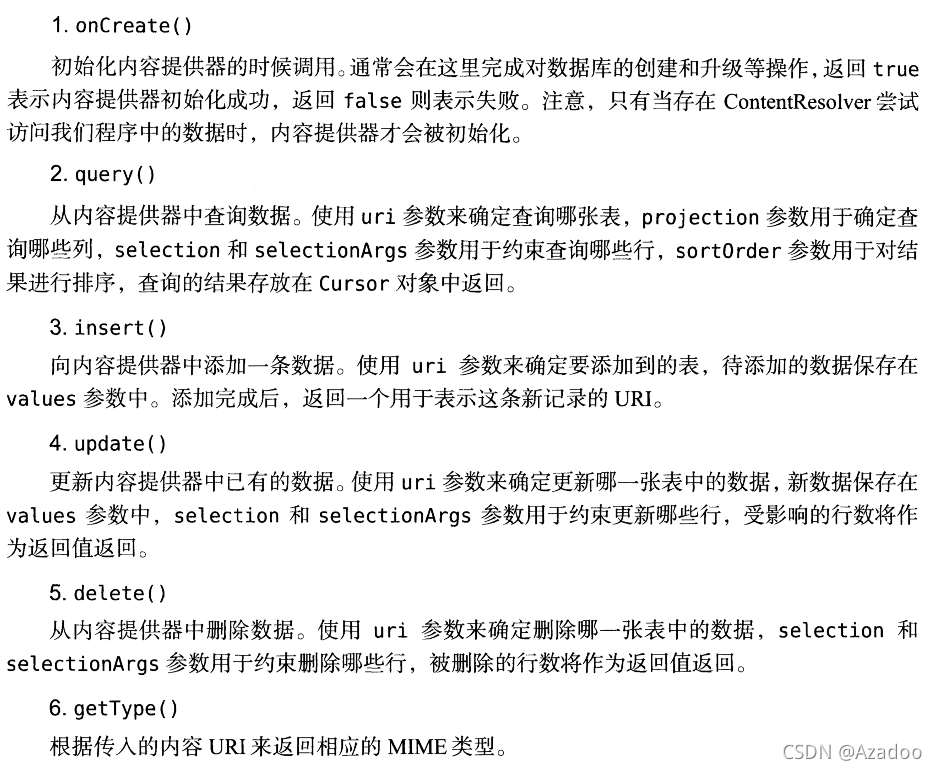 1. onCreate()

初始化内容提供器的时候调用。通常会在这里完成对数据库的创建和升级等操作，返回true表示内容提供器初始化成功，返回false则表示失败。注意，只有当存在ContentResolver尝试访问我们程序中的数据时，内容提供器才会被初始化。

2. query()

从内容提供器中查询数据。使用uri参数来确定查询哪张表，projection参数用于确定查询哪些列，selection和selectionArgs参数用于约束查询哪些行，sortOrder参数用于对结果进行排序，查询的结果存放在Cursor对象中返回。

3. insert()

向内容提供器中添加一条数据。使用uri参数来确定要添加到的表，待添加的数据保存在values参数中。添加完成后，返回一个用于表示这条新记录的URI。

4. update()

更新内容提供器中已有的数据。使用uri参数来确定更新哪一张表中的数据，新数据保存在values参数中，selection和selectionArgs参数用于约束更新哪些行，受影响的行数将作为返回值返回。

5. delete()

从内容提供器中删除数据。使用uri参数来确定删除哪一张表中的数据，selection和selectionArgs参数用于约束删除哪些行，被删除的行数将作为返回值返回。

6. getType()

根据传入的内容URI来返回相应的MIME类型。

CSDN @Azadoo